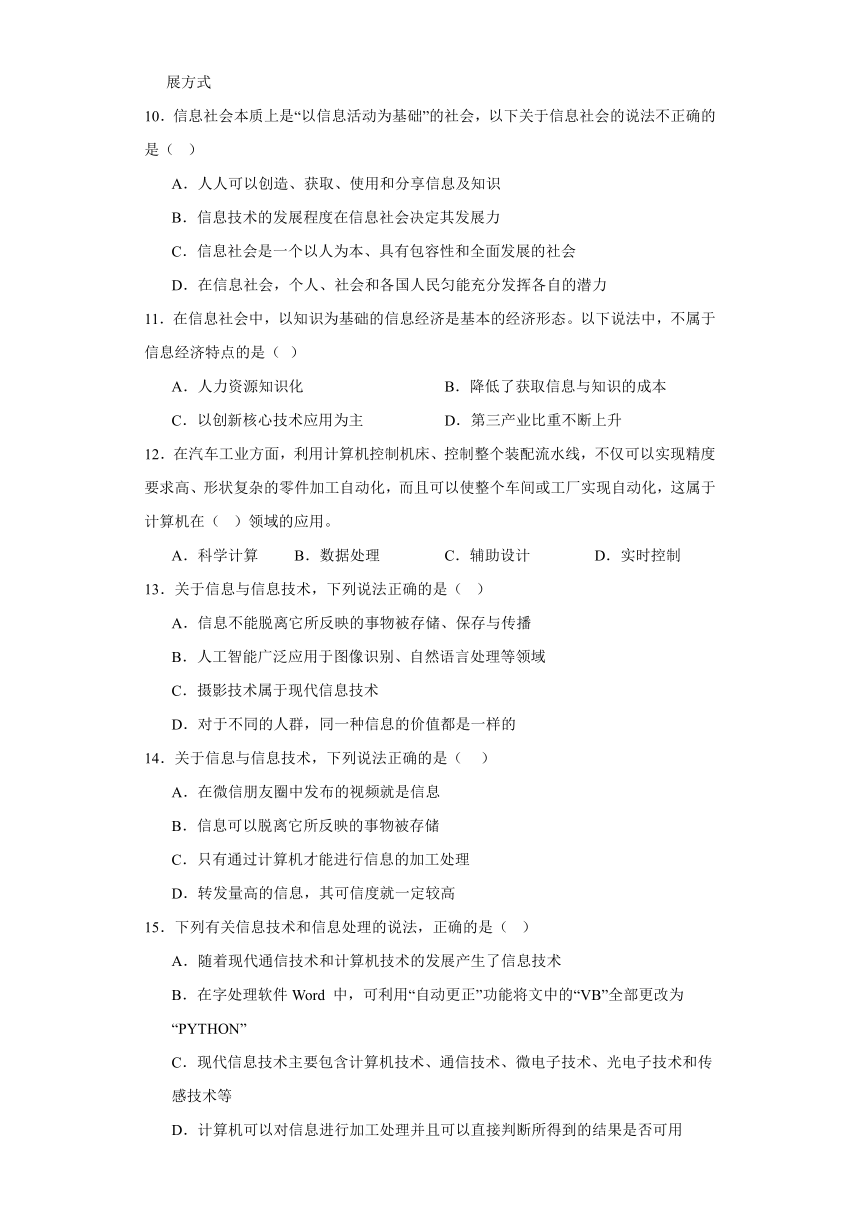 展方式

10．信息社会本质上是“以信息活动为基础”的社会，以下关于信息社会的说法不正确的是（ ）

A．人人可以创造、获取、使用和分享信息及知识

B．信息技术的发展程度在信息社会决定其发展力

C．信息社会是一个以人为本、具有包容性和全面发展的社会

D．在信息社会，个人、社会和各国人民匀能充分发挥各自的潜力

11．在信息社会中，以知识为基础的信息经济是基本的经济形态。以下说法中，不属于信息经济特点的是（ ）

A．人力资源知识化

B．降低了获取信息与知识的成本

C．以创新核心技术应用为主

D．第三产业比重不断上升

12．在汽车工业方面，利用计算机控制机床、控制整个装配流水线，不仅可以实现精度要求高、形状复杂的零件加工自动化，而且可以使整个车间或工厂实现自动化，这属于计算机在（ ）领域的应用。

A．科学计算

B．数据处理

C．辅助设计

D．实时控制

13．关于信息与信息技术，下列说法正确的是（ ）

A．信息不能脱离它所反映的事物被存储、保存与传播

B．人工智能广泛应用于图像识别、自然语言处理等领域

C．摄影技术属于现代信息技术

D．对于不同的人群，同一种信息的价值都是一样的

14．关于信息与信息技术，下列说法正确的是（ ）

A．在微信朋友圈中发布的视频就是信息

B．信息可以脱离它所反映的事物被存储

C．只有通过计算机才能进行信息的加工处理

D．转发量高的信息，其可信度就一定较高

15．下列有关信息技术和信息处理的说法，正确的是（ ）

A．随着现代通信技术和计算机技术的发展产生了信息技术

B．在字处理软件 Word 中，可利用“自动更正”功能将文中的“VB”全部更改为“PYTHON”

C．现代信息技术主要包含计算机技术、通信技术、微电子技术、光电子技术和传感技术等

D．计算机可以对信息进行加工处理并且可以直接判断所得到的结果是否可用